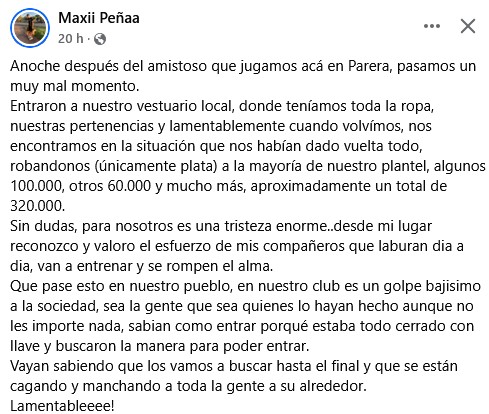 Maxii Peñaa
20 h ·

Anoche después del amistoso que jugamos acá en Parera, pasamos un muy mal momento.
Entraron a nuestro vestuario local, donde teníamos toda la ropa, nuestras pertenencias y lamentablemente cuando volvímos, nos encontramos en la situación que nos habían dado vuelta todo, robandonos (únicamente plata) a la mayoría de nuestro plantel, algunos 100.000, otros 60.000 y mucho más, aproximadamente un total de 320.000.
Sin dudas, para nosotros es una tristeza enorme..desde mi lugar reconozco y valoro el esfuerzo de mis compañeros que laburan dia a dia, van a entrenar y se rompen el alma.
Que pase esto en nuestro pueblo, en nuestro club es un golpe bajisimo a la sociedad, sea la gente que sea quienes lo hayan hecho aunque no les importe nada, sabian como entrar porqué estaba todo cerrado con llave y buscaron la manera para poder entrar.
Vayan sabiendo que los vamos a buscar hasta el final y que se están cagando y manchando a toda la gente a su alrededor.
Lamentableeee!